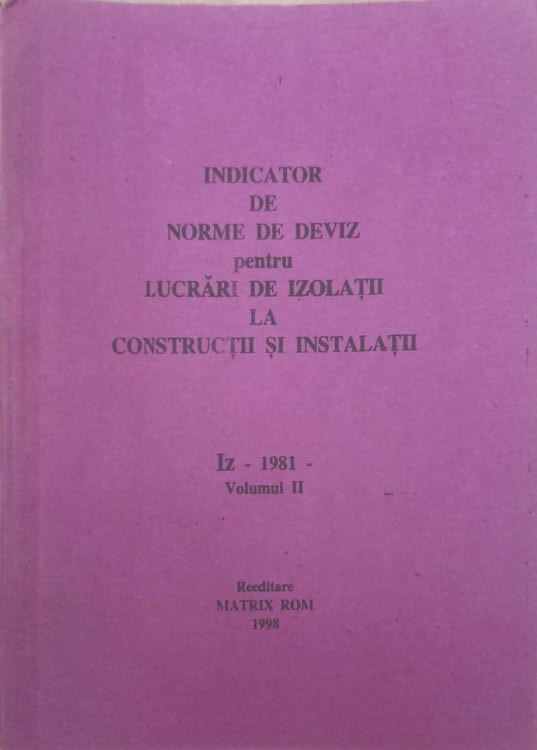 INDICATOR
DE
NORME DE DEVIZ
pentru
LUCRĂRI DE IZOLAȚII
LA
CONSTRUCȚII ȘI INSTALAȚII

Iz - 1981 -
Volumul II

Reeditare
MATRIX ROM
1998